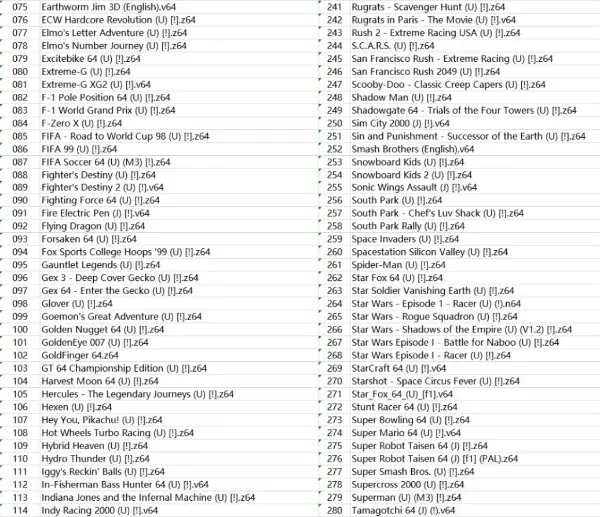 | 075 | Earthworm Jim 3D (English).v64 |
|---|---|
| 076 | ECW Hardcore Revolution (U) [!].z64 |
| 077 | Elmo's Letter Adventure (U) [!].z64 |
| 078 | Elmo's Number Journey (U) [!].z64 |
| 079 | Excitebike 64 (U) [!].z64 |
| 080 | Extreme-G (U) [!].z64 |
| 081 | Extreme-G XG2 (U) [!].v64 |
| 082 | F-1 Pole Position 64 (U) [!].z64 |
| 083 | F-1 World Grand Prix (U) [!].z64 |
| 084 | F-Zero X (U) [!].z64 |
| 085 | FIFA - Road to World Cup 98 (U) [!].z64 |
| 086 | FIFA 99 (U) [!].z64 |
| 087 | FIFA Soccer 64 (U) (M3) [!].z64 |
| 088 | Fighter's Destiny (U) [!].z64 |
| 089 | Fighter's Destiny 2 (U) [!].v64 |
| 090 | Fighting Force 64 (U) [!].z64 |
| 091 | Fire Electric Pen (J) [!].v64 |
| 092 | Flying Dragon (U) [!].z64 |
| 093 | Forsaken 64 (U) [!].z64 |
| 094 | Fox Sports College Hoops '99 (U) [!].z64 |
| 095 | Gauntlet Legends (U) [!].z64 |
| 096 | Gex 3 - Deep Cover Gecko (U) [!].z64 |
| 097 | Gex 64 - Enter the Gecko (U) [!].z64 |
| 098 | Glover (U) [!].z64 |
| 099 | Goemon's Great Adventure (U) [!].z64 |
| 100 | Golden Nugget 64 (U) [!].z64 |
| 101 | GoldenEye 007 (U) [!].z64 |
| 102 | GoldFinger 64.z64 |
| 103 | GT 64 Championship Edition (U) [!].z64 |
| 104 | Harvest Moon 64 (U) [!].z64 |
| 105 | Hercules - The Legendary Journeys (U) [!].z64 |
| 106 | Hexen (U) [!].z64 |
| 107 | Hey You, Pikachu! (U) [!].z64 |
| 108 | Hot Wheels Turbo Racing (U) [!].z64 |
| 109 | Hybrid Heaven (U) [!].z64 |
| 110 | Hydro Thunder (U) [!].z64 |
| 111 | Iggy's Reckin' Balls (U) [!].z64 |
| 112 | In-Fisherman Bass Hunter 64 (U) [!].v64 |
| 113 | Indiana Jones and the Infernal Machine (U) [!].z64 |
| 114 | Indy Racing 2000 (U) [!].v64 |

| 241 | Rugrats - Scavenger Hunt (U) [!].z64 |
|---|---|
| 242 | Rugrats in Paris - The Movie (U) [!].v64 |
| 243 | Rush 2 - Extreme Racing USA (U) [!].z64 |
| 244 | S.C.A.R.S. (U) [!].z64 |
| 245 | San Francisco Rush - Extreme Racing (U) [!].z64 |
| 246 | San Francisco Rush 2049 (U) [!].z64 |
| 247 | Scooby-Doo - Classic Creep Capers (U) [!].z64 |
| 248 | Shadow Man (U) [!].z64 |
| 249 | Shadowgate 64 - Trials of the Four Towers (U) [!].z64 |
| 250 | Sim City 2000 (J) [!].v64 |
| 251 | Sin and Punishment - Successor of the Earth (U) [!].z64 |
| 252 | Smash Brothers (English).v64 |
| 253 | Snowboard Kids (U) [!].z64 |
| 254 | Snowboard Kids 2 (U) [!].z64 |
| 255 | Sonic Wings Assault (J) [!].v64 |
| 256 | South Park (U) [!].z64 |
| 257 | South Park - Chef's Luv Shack (U) [!].z64 |
| 258 | South Park Rally (U) [!].z64 |
| 259 | Space Invaders (U) [!].z64 |
| 260 | Spacestation Silicon Valley (U) [!].z64 |
| 261 | Spider-Man (U) [!].z64 |
| 262 | Star Fox 64 (U) [!].z64 |
| 263 | Star Soldier Vanishing Earth (U) [!].z64 |
| 264 | Star Wars - Episode 1 - Racer (U) (!).n64 |
| 265 | Star Wars - Rogue Squadron (U) [!].z64 |
| 266 | Star Wars - Shadows of the Empire (U) (V1.2) [!].z64 |
| 267 | Star Wars Episode I - Battle for Naboo (U) [!].z64 |
| 268 | Star Wars Episode I - Racer (U) [!].z64 |
| 269 | StarCraft 64 (U) [!].v64 |
| 270 | Starshot - Space Circus Fever (U) [!].z64 |
| 271 | Star_Fox_64_(U)_[f1].v64 |
| 272 | Stunt Racer 64 (U) [!].z64 |
| 273 | Super Bowling 64 (U) [!].z64 |
| 274 | Super Mario 64 (U) [!].v64 |
| 275 | Super Robot Taisen 64 (J) [!].z64 |
| 276 | Super Robot Taisen 64 (J) [f1] (PAL).z64 |
| 277 | Super Smash Bros. (U) [!].z64 |
| 278 | Supercross 2000 (U) [!].z64 |
| 279 | Superman (U) (M3) [!].z64 |
| 280 | Tamagotchi 64 (J) (!).v64 |